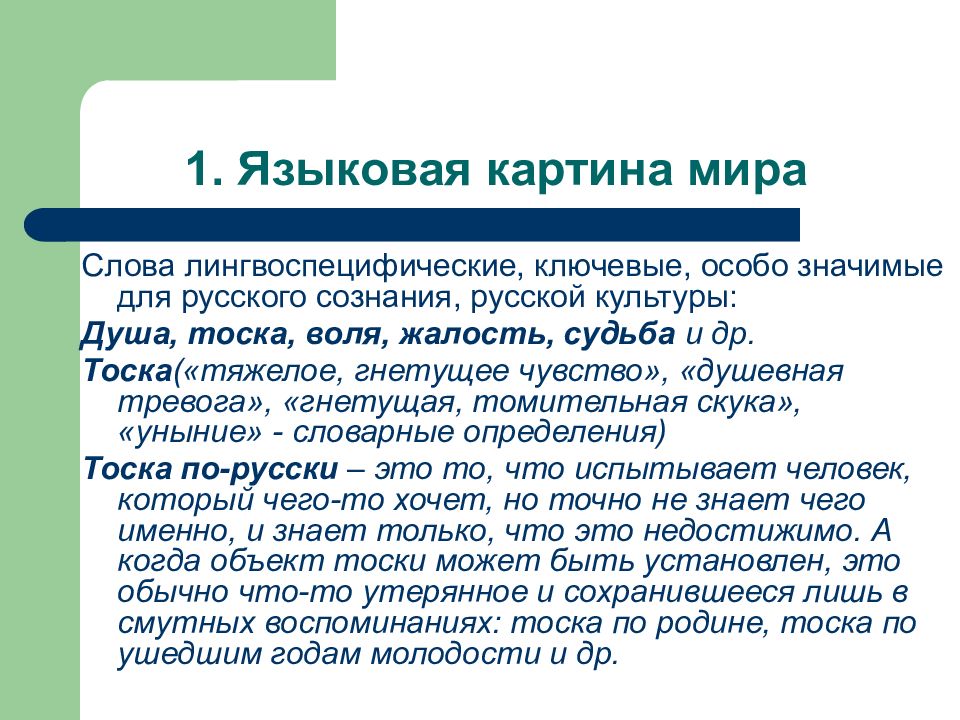 1. Языковая картина мира

Слова лингвоспецифические, ключевые, особо значимые для русского сознания, русской культуры:

Душа, тоска, воля, жалость, судьба и др.

Тоска(«тяжелое, гнетущее чувство», «душевная тревога», «гнетущая, томительная скука», «уныние» - словарные определения)

Тоска по-русски – это то, что испытывает человек, который чего-то хочет, но точно не знает чего именно, и знает только, что это недостижимо. А когда объект тоски может быть установлен, это обычно что-то утерянное и сохранившееся лишь в смутных воспоминаниях: тоска по родине, тоска по ушедшим годам молодости и др.